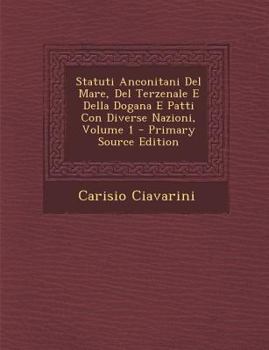 Statuti Anconitani Del Mare, Del Terzenale E Della Dogana E Patti Con Diverse Nazioni, Volume 1 - Primary Source Edition

Carisio Ciavarini